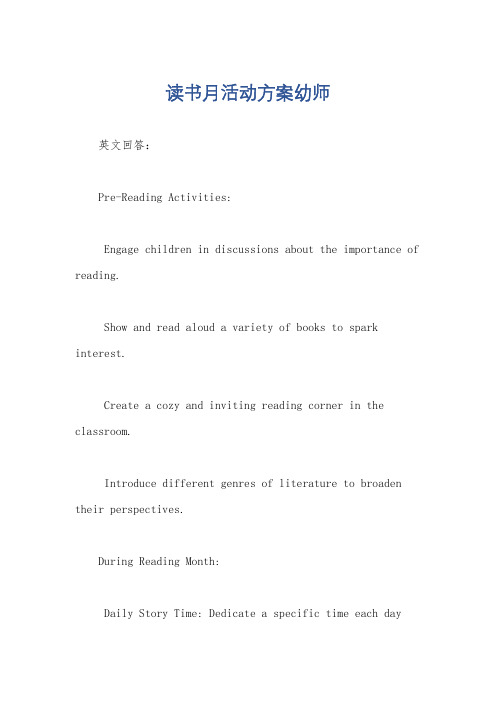 读书月活动方案幼师

英文回答：

Pre-Reading Activities:

Engage children in discussions about the importance of reading.

Show and read aloud a variety of books to spark interest.

Create a cozy and inviting reading corner in the classroom.

Introduce different genres of literature to broaden their perspectives.

During Reading Month:

Daily Story Time: Dedicate a specific time each day